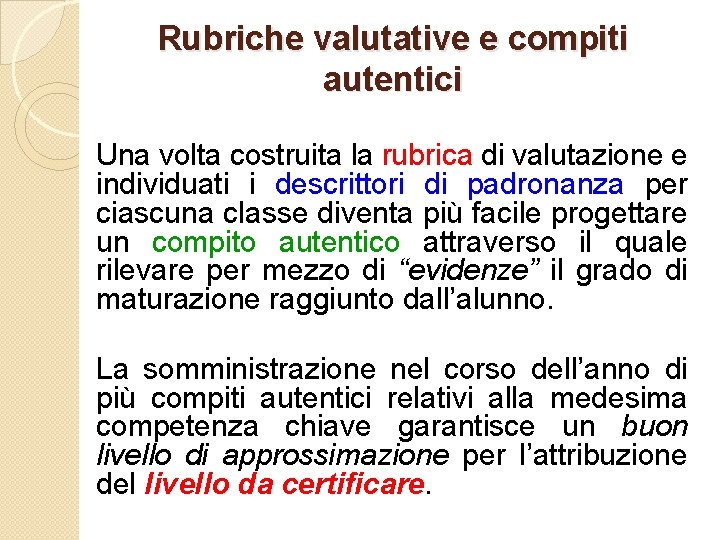 Rubriche valutative e compiti autentici

Una volta costruita la rubrica di valutazione e individuati i descrittori di padronanza per ciascuna classe diventa più facile progettare un compito autentico attraverso il quale rilevare per mezzo di “evidenze” il grado di maturazione raggiunto dall’alunno.

La somministrazione nel corso dell’anno di più compiti autentici relativi alla medesima competenza chiave garantisce un buon livello di approssimazione per l’attribuzione del livello da certificare.